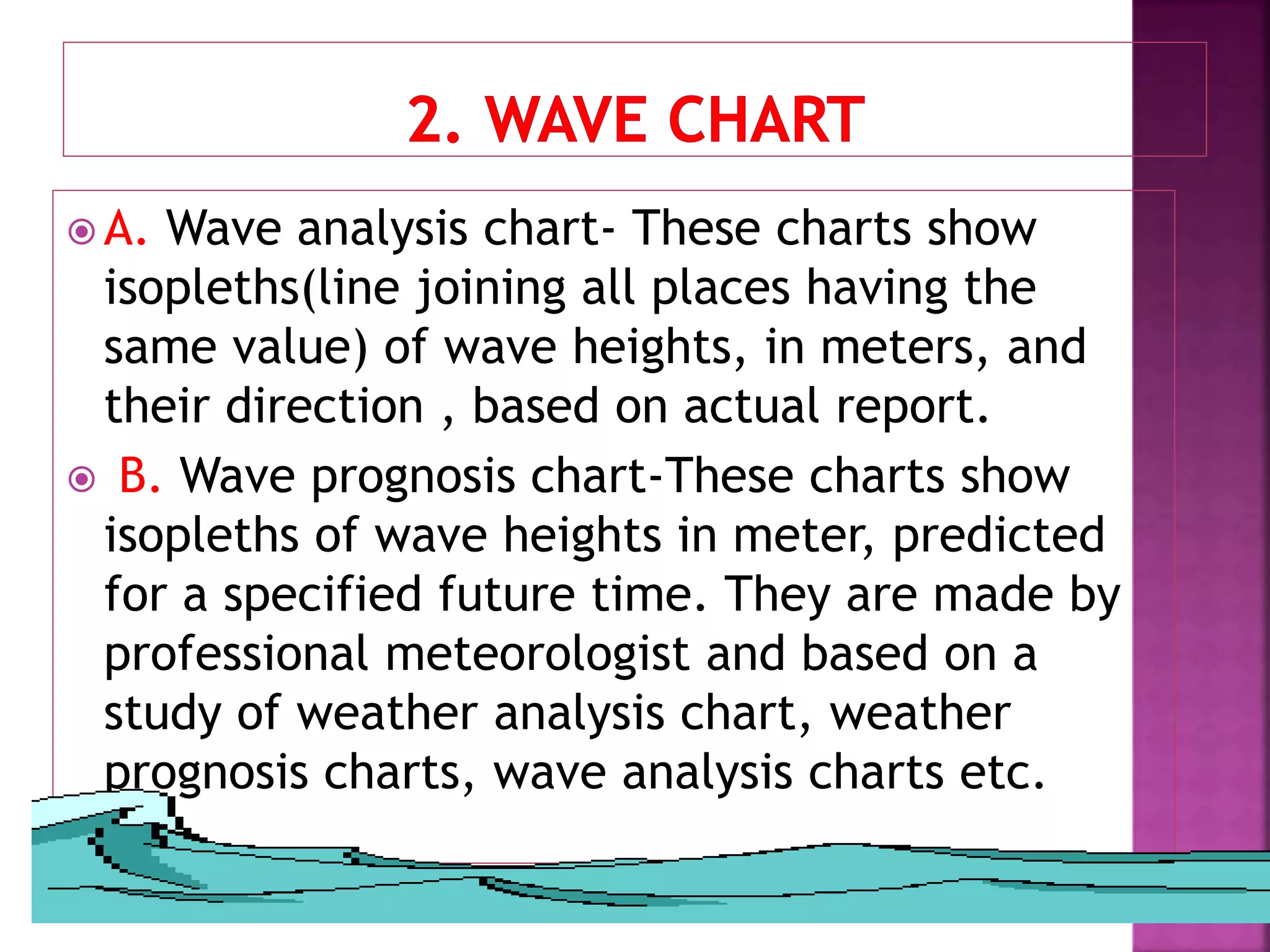 2. WAVE CHART

A. Wave analysis chart- These charts show isopleths(line joining all places having the same value) of wave heights, in meters, and their direction , based on actual report.

B. Wave prognosis chart-These charts show isopleths of wave heights in meter, predicted for a specified future time. They are made by professional meteorologist and based on a study of weather analysis chart, weather prognosis charts, wave analysis charts etc.